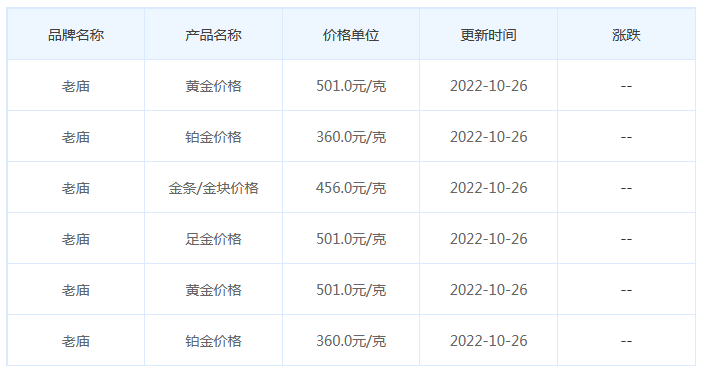 | 品牌名称 | 产品名称 | 价格单位 | 更新时间 | 涨跌 |
|---|---|---|---|---|
| 老庙 | 黄金价格 | 501.0元/克 | 2022-10-26 | -- |
| 老庙 | 铂金价格 | 360.0元/克 | 2022-10-26 | -- |
| 老庙 | 金条/金块价格 | 456.0元/克 | 2022-10-26 | -- |
| 老庙 | 足金价格 | 501.0元/克 | 2022-10-26 | -- |
| 老庙 | 黄金价格 | 501.0元/克 | 2022-10-26 | -- |
| 老庙 | 铂金价格 | 360.0元/克 | 2022-10-26 | -- |